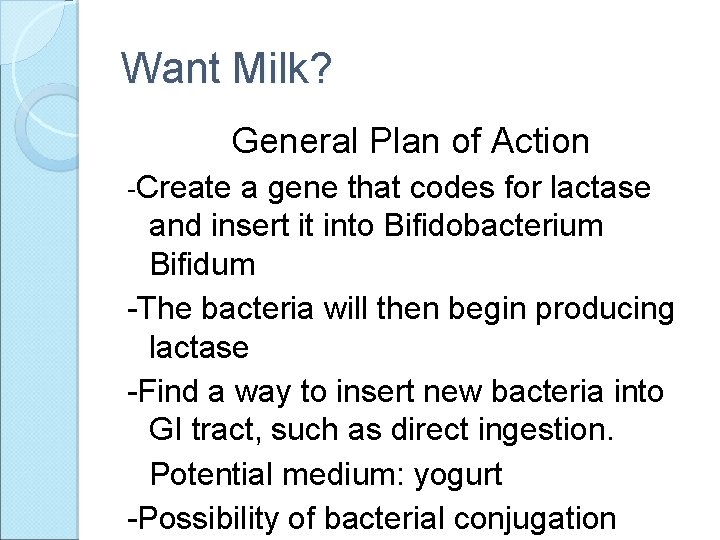 Want Milk?

General Plan of Action

-Create a gene that codes for lactase and insert it into Bifidobacterium Bifidum

-The bacteria will then begin producing lactase

-Find a way to insert new bacteria into GI tract, such as direct ingestion.

Potential medium: yogurt

-Possibility of bacterial conjugation